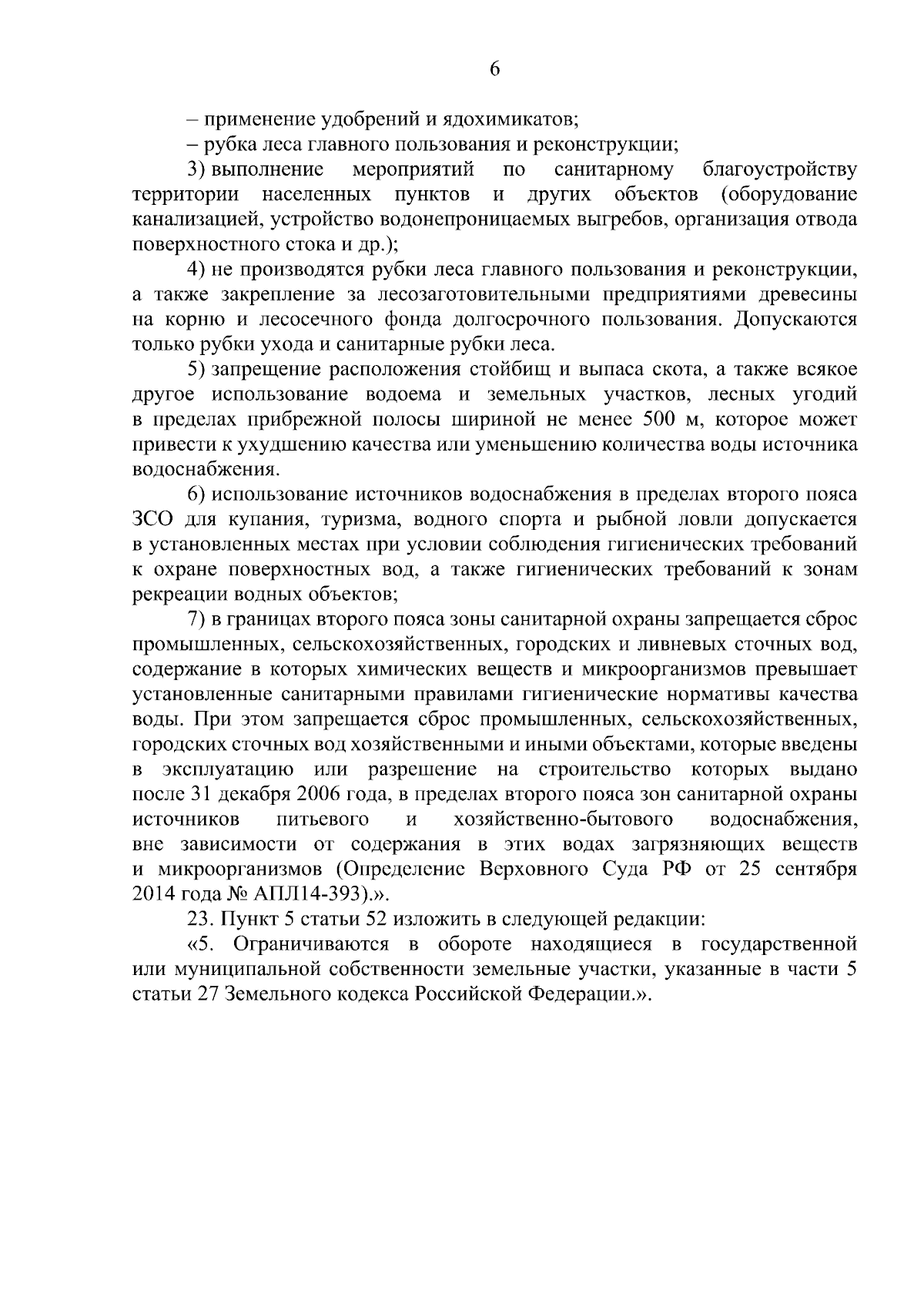 6

– применение удобрений и ядохимикатов;

– рубка леса главного пользования и реконструкции;

3) выполнение мероприятий по санитарному благоустройству территории населенных пунктов и других объектов (оборудование канализацией, устройство водонепроницаемых выгребов, организация отвода поверхностного стока и др.);

4) не производятся рубки леса главного пользования и реконструкции, а также закрепление за лесозаготовительными предприятиями древесины на корню и лесосечного фонда долгосрочного пользования. Допускаются только рубки ухода и санитарные рубки леса.

5) запрещение расположения стойбищ и выпаса скота, а также всякое другое использование водоема и земельных участков, лесных угодий в пределах прибрежной полосы шириной не менее 500 м, которое может привести к ухудшению качества или уменьшению количества воды источника водоснабжения.

6) использование источников водоснабжения в пределах второго пояса ЗСО для купания, туризма, водного спорта и рыбной ловли допускается в установленных местах при условии соблюдения гигиенических требований к охране поверхностных вод, а также гигиенических требований к зонам рекреации водных объектов;

7) в границах второго пояса зоны санитарной охраны запрещается сброс промышленных, сельскохозяйственных, городских и ливневых сточных вод, содержание в которых химических веществ и микроорганизмов превышает установленные санитарными правилами гигиенические нормативы качества воды. При этом запрещается сброс промышленных, сельскохозяйственных, городских сточных вод хозяйственными и иными объектами, которые введены в эксплуатацию или разрешение на строительство которых выдано после 31 декабря 2006 года, в пределах второго пояса зон санитарной охраны источников питьевого и хозяйственно-бытового водоснабжения, вне зависимости от содержания в этих водах загрязняющих веществ и микроорганизмов (Определение Верховного Суда РФ от 25 сентября 2014 года № АПЛ14-393).».

23. Пункт 5 статьи 52 изложить в следующей редакции:

«5. Ограничиваются в обороте находящиеся в государственной или муниципальной собственности земельные участки, указанные в части 5 статьи 27 Земельного кодекса Российской Федерации.».